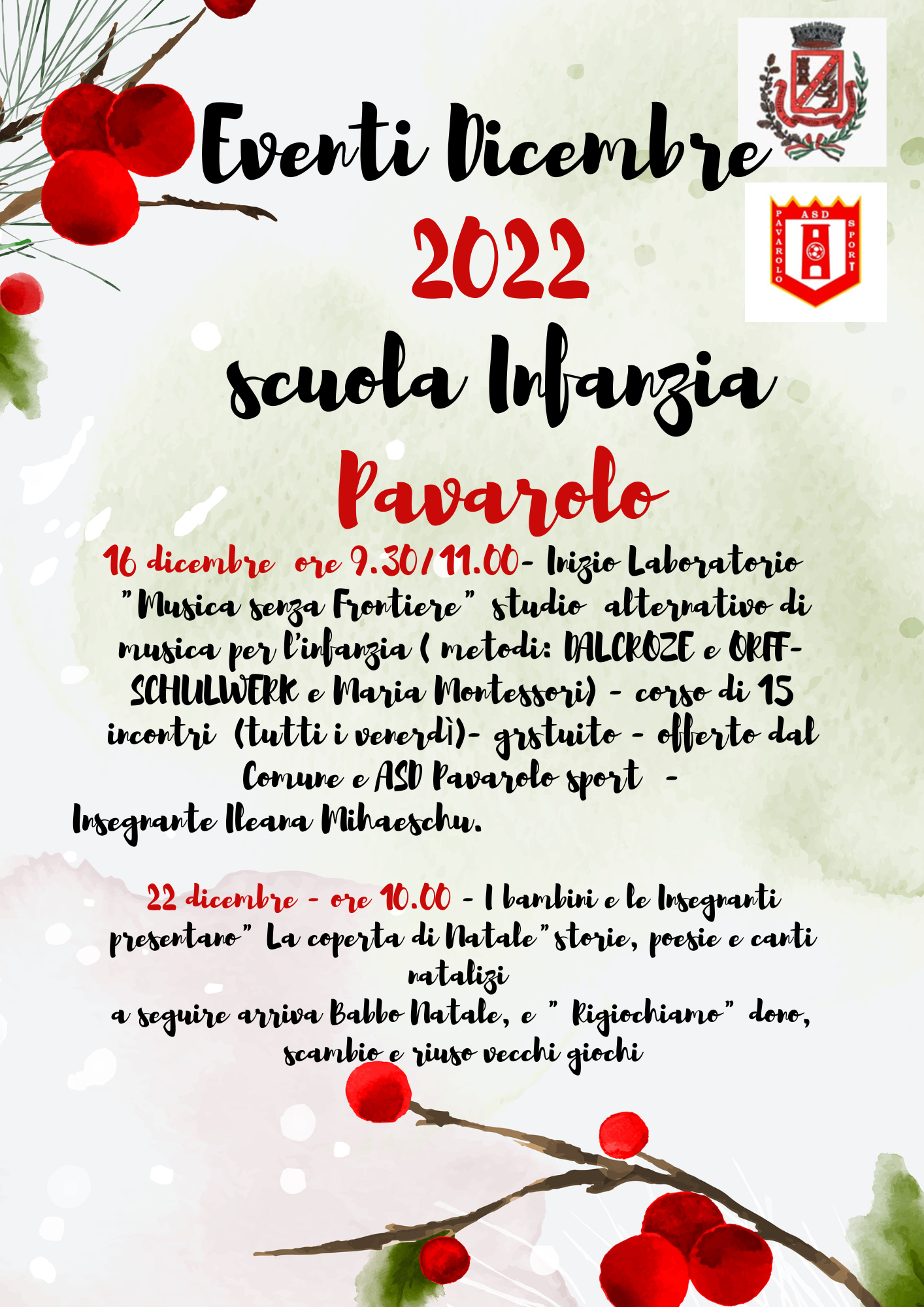 Eventi Dicembre
2022
scuola Infanzia
Pavarolo

ASD
PAVAROLO
SPORT

16 dicembre ore 9.30/11.00- Inizio Laboratorio "Musica senza Frontiere" studio alternativo di musica per l'infanzia ( metodi: DALCROZE e ORFF-SCHULWERK e Maria Montessori) - corso di 15 incontri (tutti i venerdì)- grstuito - offerto dal Comune e ASD Pavarolo sport -
Insegnante Ileana Mihaeschu.

22 dicembre - ore 10.00 - I bambini e le Insegnanti presentano" La coperta di Natale"storie, poesie e canti natalizi
a seguire arriva Babbo Natale, e " Rigiochiamo" dono, scambio e riuso vecchi giochi